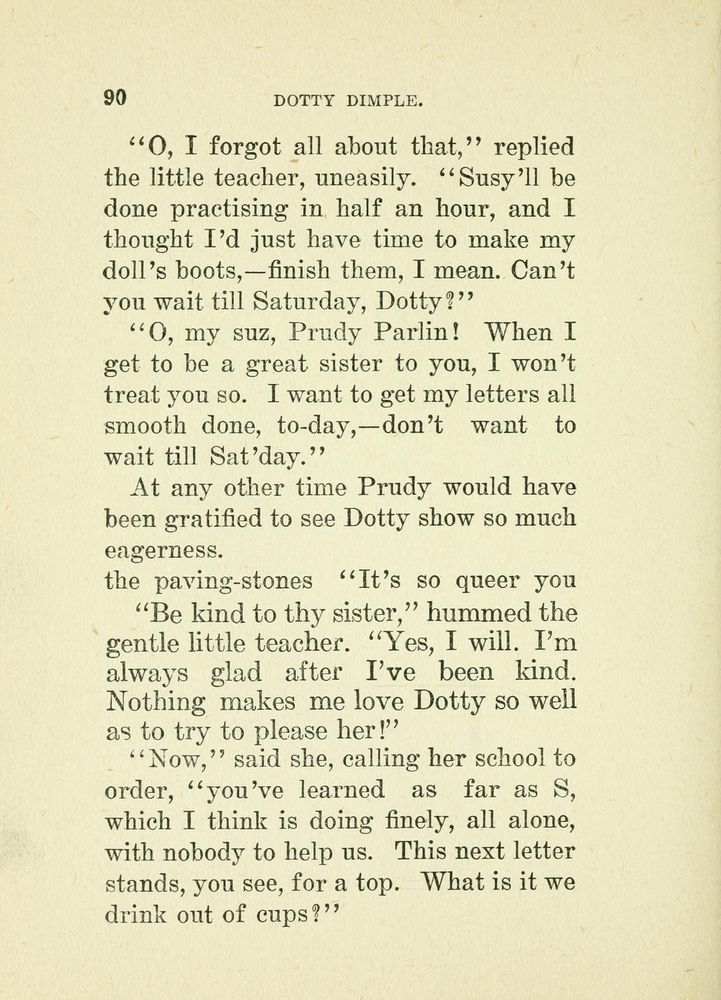 90 DOTTY DIMPLE.

"O, I forgot all about that," replied the little teacher, uneasily. "Susy'll be done practising in half an hour, and I thought I'd just have time to make my doll's boots,—finish them, I mean. Can't you wait till Saturday, Dotty?"

"O, my suz, Prudy Parlin! When I get to be a great sister to you, I won't treat you so. I want to get my letters all smooth done, to-day,—don't want to wait till Sat'day."

At any other time Prudy would have been gratified to see Dotty show so much eagerness.

the paving-stones "It's so queer you

"Be kind to thy sister," hummed the gentle little teacher. "Yes, I will. I'm always glad after I've been kind. Nothing makes me love Dotty so well as to try to please her!"

"Now," said she, calling her school to order, "you've learned as far as S, which I think is doing finely, all alone, with nobody to help us. This next letter stands, you see, for a top. What is it we drink out of cups?"